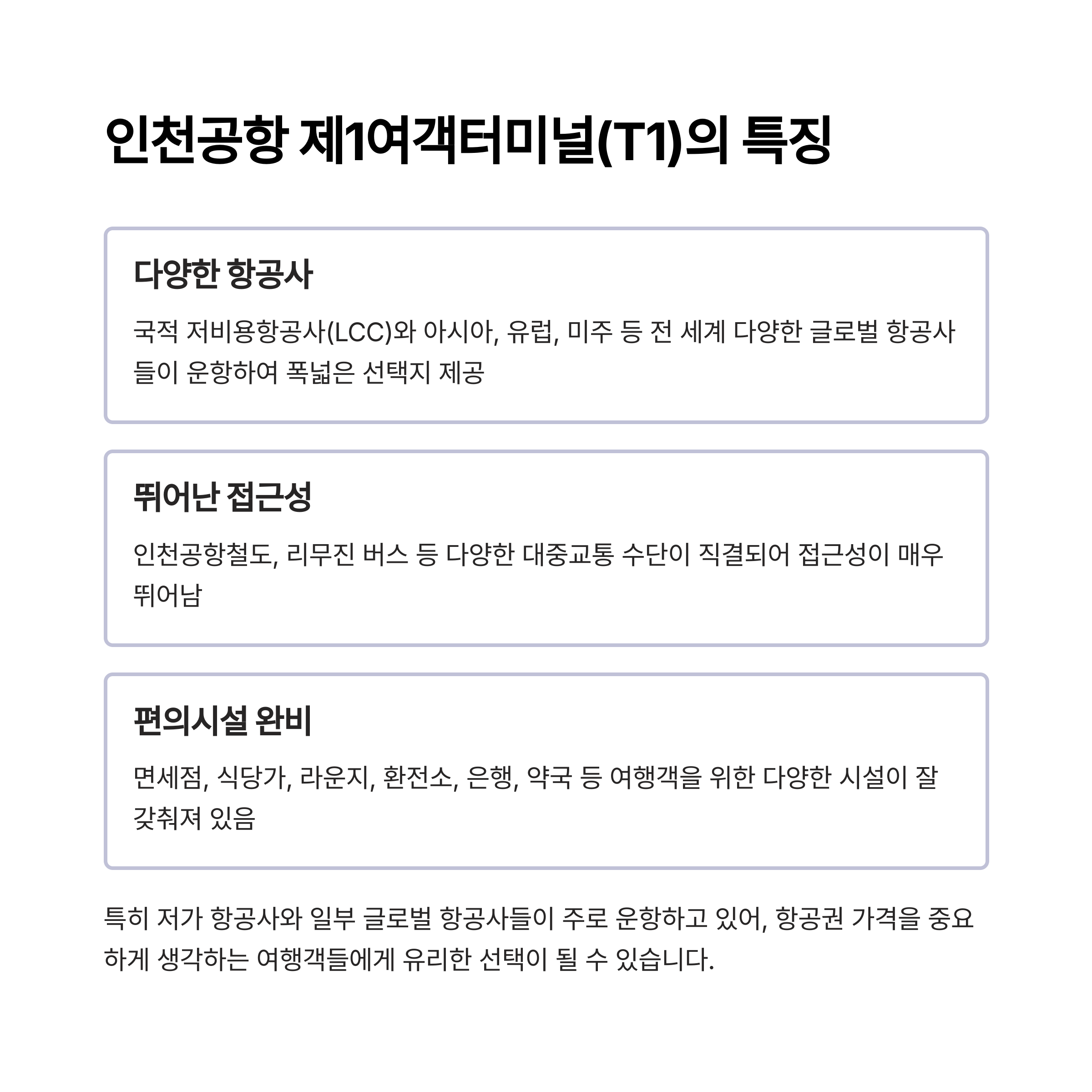 인천공항 제1여객터미널(T1)의 특징

다양한 항공사

국적 저비용항공사(LCC)와 아시아, 유럽, 미주 등 전 세계 다양한 글로벌 항공사들이 운항하여 폭넓은 선택지 제공

뛰어난 접근성

인천공항철도, 리무진 버스 등 다양한 대중교통 수단이 직결되어 접근성이 매우 뛰어남

편의시설 완비

면세점, 식당가, 라운지, 환전소, 은행, 약국 등 여행객을 위한 다양한 시설이 잘 갖춰져 있음

특히 저가 항공사와 일부 글로벌 항공사들이 주로 운항하고 있어, 항공권 가격을 중요하게 생각하는 여행객들에게 유리한 선택이 될 수 있습니다.